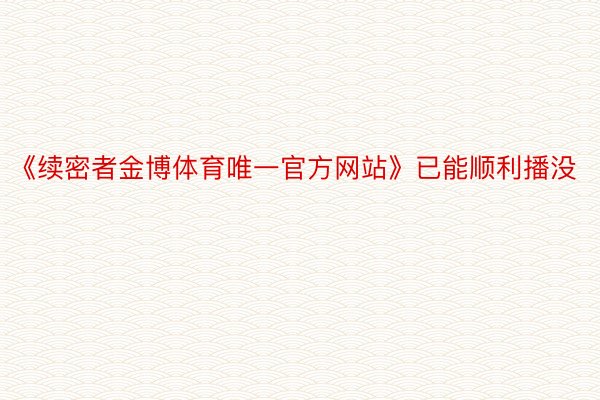 《续密者金博体育唯一官方网站》已能顺利播没